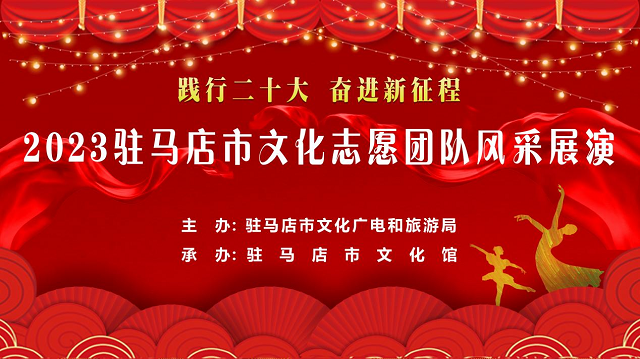 践行二十大 奋进新征程

2023驻马店市文化志愿团队风采展演

主 办：驻马店市文化广电和旅游局

承 办：驻马店市文化馆